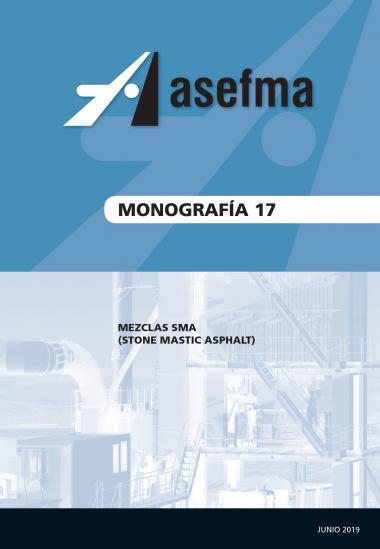 asefma

MONOGRAFÍA 17

MEZCLAS SMA
(STONE MASTIC ASPHALT)

JUNIO 2019